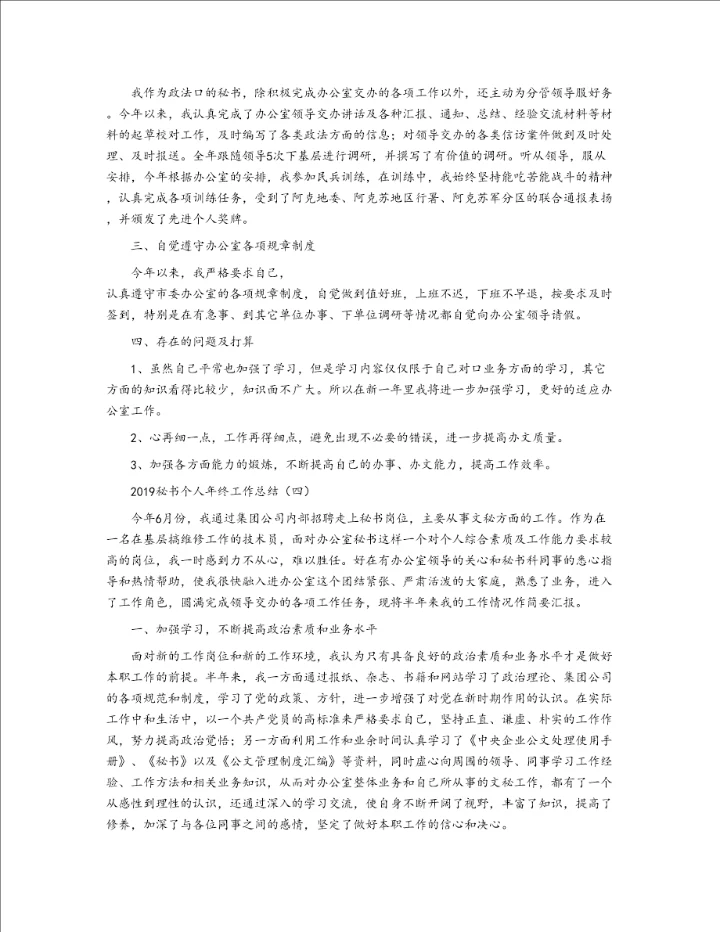 我作为政法口的秘书，除积极完成办公室交办的各项工作以外，还主动为分管领导服好务。今年以来，我认真完成了办公室领导交办讲话及各种汇报、通知、总结、经验交流材料等材料的起草校对工作，及时编写了各类政法方面的信息；对领导交办的各类信访案件做到及时处理、及时报送。全年跟随领导5次下基层进行调研，并撰写了有价值的调研。听从领导，服从安排，今年根据办公室的安排，我参加民兵训练，在训练中，我始终坚持能吃苦能战斗的精神，认真完成各项训练任务，受到了阿克地委、阿克苏地区行署、阿克苏军分区的联合通报表扬，并颁发了先进个人奖牌。

三、自觉遵守办公室各项规章制度

今年以来，我严格要求自己，

认真遵守市委办公室的各项规章制度，自觉做到值好班，上班不迟，下班不早退，按要求及时签到，特别是在有急事、到其它单位办事、下单位调研等情况都自觉向办公室领导请假。

四、存在的问题及打算

1、虽然自己平常也加强了学习，但是学习内容仅仅限于自己对口业务方面的学习，其它方面的知识看得比较少，知识面不广大。所以在新一年里我将进一步加强学习，更好的适应办公室工作。

2、心再细一点，工作再得细点，避免出现不必要的错误，进一步提高办文质量。

3、加强各方面能力的锻炼，不断提高自己的办事、办文能力，提高工作效率。

2019秘书个人年终工作总结（四）

今年6月份，我通过集团公司内部招聘走上秘书岗位，主要从事文秘方面的工作。作为在一名在基层搞维修工作的技术员，面对办公室秘书这样一个对个人综合素质及工作能力要求较高的岗位，我一时感到力不从心，难以胜任。好在有办公室领导的关心和秘书科同事的悉心指导和热情帮助，使我很快融入进办公室这个团结紧张、严肃活泼的大家庭，熟悉了业务，进入了工作角色，圆满完成领导交办的各项工作任务，现将半年来我的工作情况作简要汇报。

一、加强学习，不断提高政治素质和业务水平

面对新的工作岗位和新的工作环境，我认为只有具备良好的政治素质和业务水平才是做好本职工作的前提。半年来，我一方面通过报纸、杂志、书籍和网站学习了政治理论、集团公司的各项规范和制度，学习了党的政策、方针，进一步增强了对党在新时期作用的认识。在实际工作中和生活中，以一个共产党员的高标准来严格要求自己，坚持正直、谦虚、朴实的工作作风，努力提高政治觉悟；另一方面利用工作和业余时间认真学习了《中央企业公文处理使用手册》、《秘书》以及《公文管理制度汇编》等资料，同时虚心向周围的领导、同事学习工作经验、工作方法和相关业务知识，从而对办公室整体业务和自己所从事的文秘工作，都有了一个从感性到理性的认识，还通过深入的学习交流，使自身不断开阔了视野，丰富了知识，提高了修养，加深了与各位同事之间的感情，坚定了做好本职工作的信心和决心。